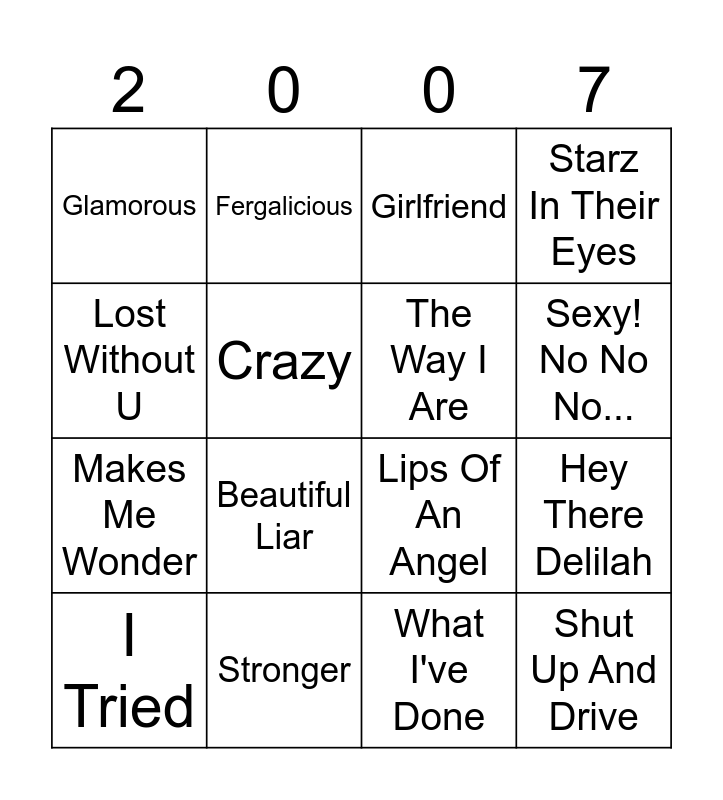 | 2 | 0 | 0 | 7 |
|---|---|---|---|
| Glamorous | Fergalicious | Girlfriend | Starz In Their Eyes |
| Lost Without U | Crazy | The Way I Are | Sexy! No No No... |
| Makes Me Wonder | Beautiful Liar | Lips Of An Angel | Hey There Delilah |
| I Tried | Stronger | What I've Done | Shut Up And Drive |